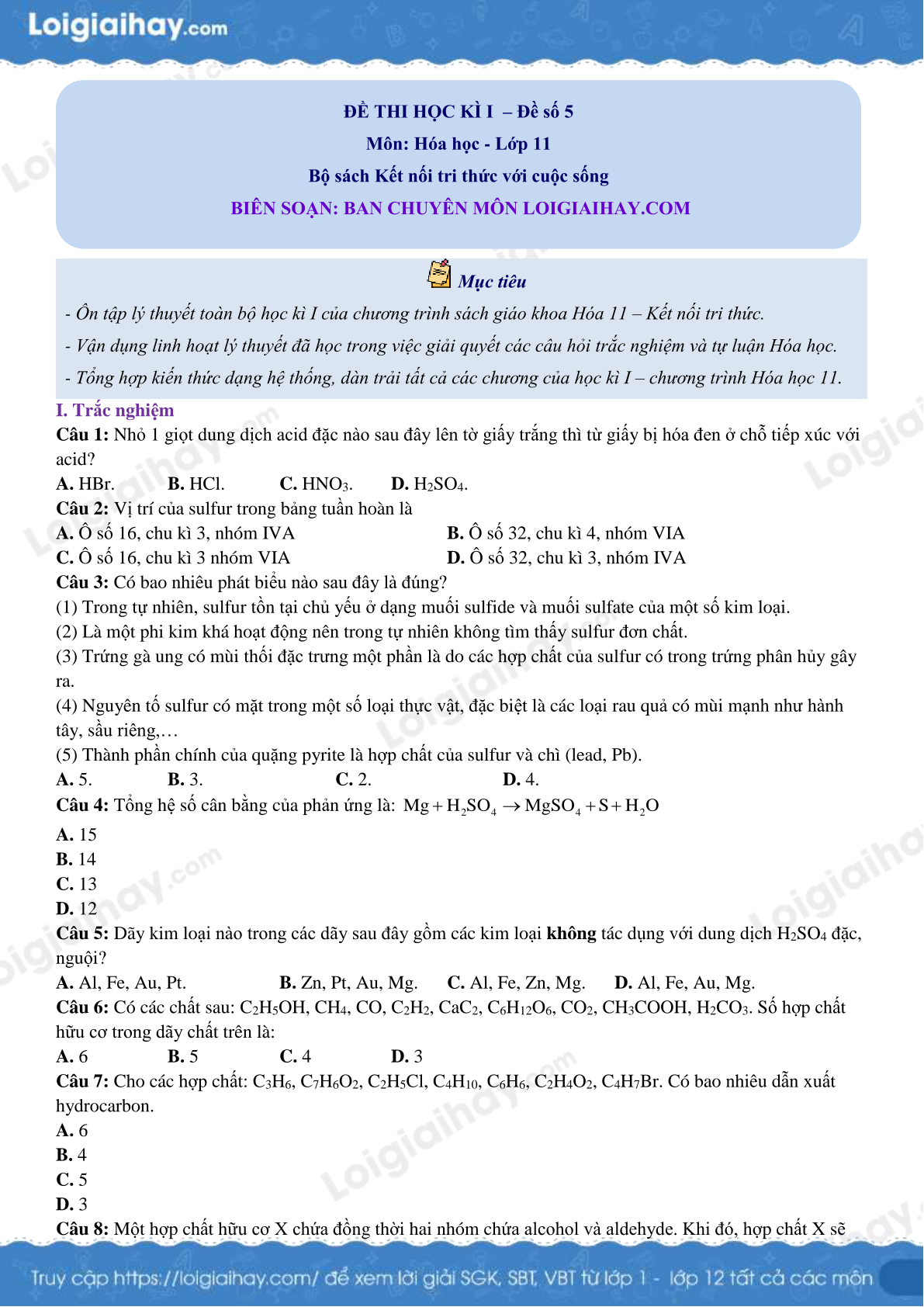 Loigiaihay.com

ĐỀ THI HỌC KÌ I – Đề số 5
Môn: Hóa học - Lớp 11
Bộ sách Kết nối tri thức với cuộc sống
BIÊN SOẠN: BAN CHUYÊN MÔN LOIGIAIHAY.COM

Mục tiêu
- Ôn tập lý thuyết toàn bộ học kì I của chương trình sách giáo khoa Hóa 11 – Kết nối tri thức.
- Vận dụng linh hoạt lý thuyết đã học trong việc giải quyết các câu hỏi trắc nghiệm và tự luận Hóa học.
- Tổng hợp kiến thức dạng hệ thống, dàn trải tất cả các chương của học kì I – chương trình Hóa học 11.

I. Trắc nghiệm
Câu 1: Nhỏ 1 giọt dung dịch acid đặc nào sau đây lên tờ giấy trắng thì từ giấy bị hóa đen ở chỗ tiếp xúc với acid?
A. HBr. B. HCl. C. $HNO_3$. D. $H_2SO_4$.
Câu 2: Vị trí của sulfur trong bảng tuần hoàn là
A. Ô số 16, chu kì 3, nhóm IVA
B. Ô số 32, chu kì 4, nhóm VIA
C. Ô số 16, chu kì 3 nhóm VIA
D. Ô số 32, chu kì 3, nhóm IVA
Câu 3: Có bao nhiêu phát biểu nào sau đây là đúng?
(1) Trong tự nhiên, sulfur tồn tại chủ yếu ở dạng muối sulfide và muối sulfate của một số kim loại.
(2) Là một phi kim khá hoạt động nên trong tự nhiên không tìm thấy sulfur đơn chất.
(3) Trứng gà ung có mùi thối đặc trưng một phần là do các hợp chất của sulfur có trong trứng phân hủy gây ra.
(4) Nguyên tố sulfur có mặt trong một số loại thực vật, đặc biệt là các loại rau quả có mùi mạnh như hành tây, sầu riêng,…
(5) Thành phần chính của quặng pyrite là hợp chất của sulfur và chì (lead, Pb).
A. 5. B. 3. C. 2. D. 4.
Câu 4: Tổng hệ số cân bằng của phản ứng là: $Mg + H_2SO_4 \rightarrow MgSO_4 + S + H_2O$
A. 15
B. 14
C. 13
D. 12
Câu 5: Dãy kim loại nào trong các dãy sau đây gồm các kim loại không tác dụng với dung dịch $H_2SO_4$ đặc, nguội?
A. Al, Fe, Au, Pt. B. Zn, Pt, Au, Mg. C. Al, Fe, Zn, Mg. D. Al, Fe, Au, Mg.
Câu 6: Có các chất sau: $C_2H_5OH$, $CH_4$, CO, $C_2H_2$, $CaC_2$, $C_6H_{12}O_6$, $CO_2$, $CH_3COOH$, $H_2CO_3$. Số hợp chất hữu cơ trong dãy chất trên là:
A. 6 B. 5 C. 4 D. 3
Câu 7: Cho các hợp chất: $C_3H_6$, $C_7H_6O_2$, $C_2H_5Cl$, $C_4H_{10}$, $C_6H_6$, $C_2H_4O_2$, $C_4H_7Br$. Có bao nhiêu dẫn xuất hydrocarbon.
A. 6
B. 4
C. 5
D. 3
Câu 8: Một hợp chất hữu cơ X chứa đồng thời hai nhóm chứa alcohol và aldehyde. Khi đó, hợp chất X sẽ

Truy cập https://loigiaihay.com/ để xem lời giải SGK, SBT, VBT từ lớp 1 - lớp 12 tất cả các môn